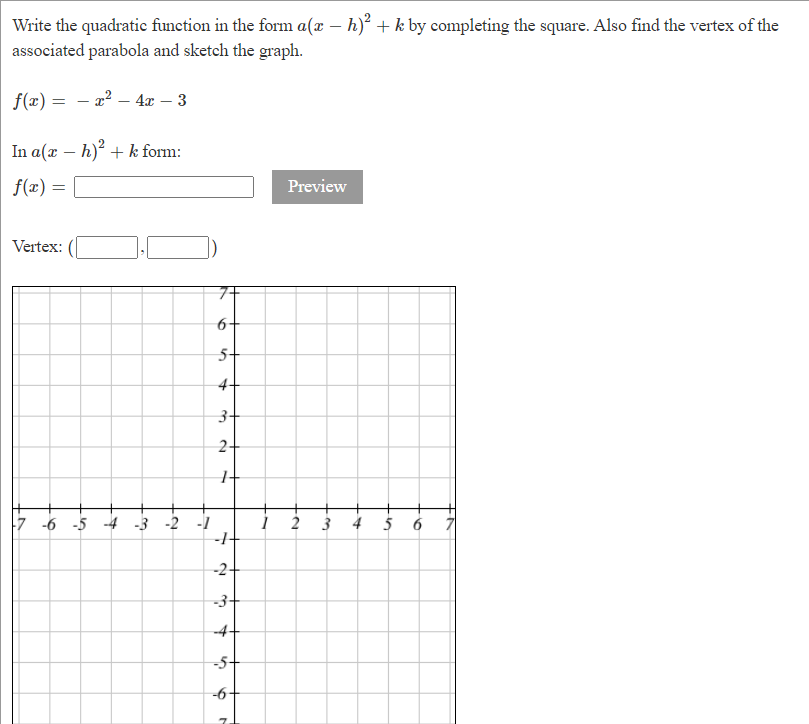 Write the quadratic function in the form $a(x-h)^2+k$ by completing the square. Also find the vertex of the associated parabola and sketch the graph.

$f(x) = -x^2 - 4x - 3$

In $a(x-h)^2+k$ form:
$f(x) =$ Preview

Vertex: ( , )

7
6
5
4
3
2
1
-7 -6 -5 -4 -3 -2 -1 1 2 3 4 5 6 7
-1
-2
-3
-4
-5
-6
-7